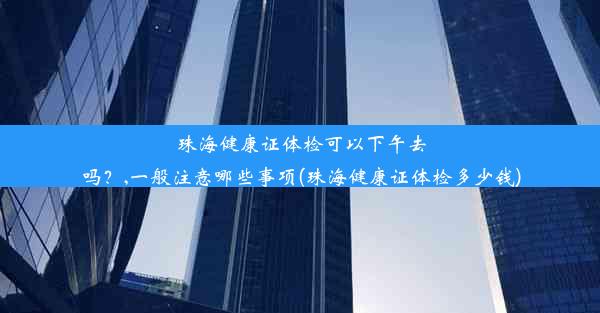 珠海健康证体检可以下午去吗？,一般注意哪些事项(珠海健康证体检多少钱)